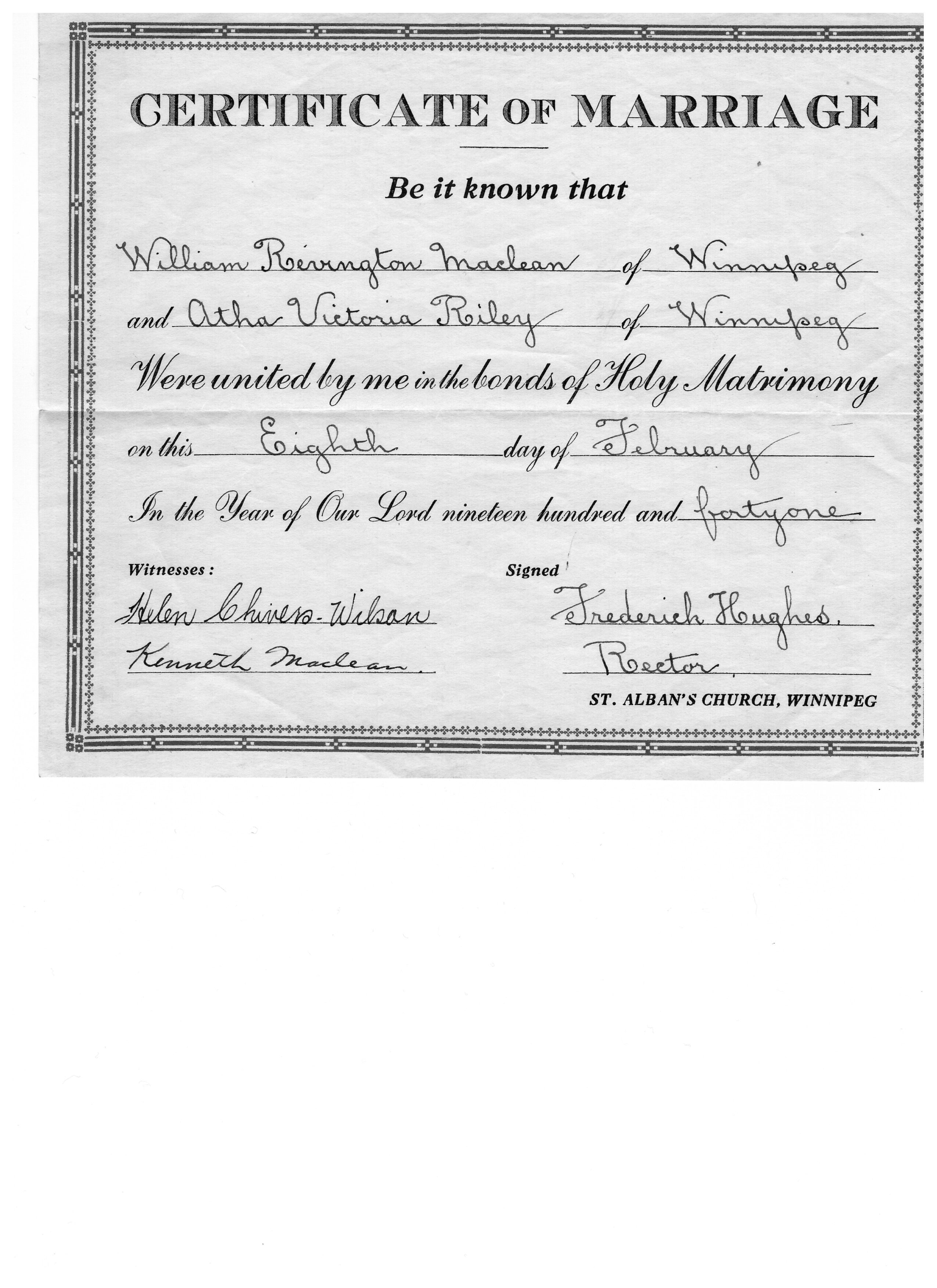 CERTIFICATE OF MARRIAGE

Be it known that

William Revington Maclean of Winnipeg

and Atha Victoria Riley of Winnipeg

Were united by me in the bonds of Holy Matrimony

on this Eighth day of February

In the Year of Our Lord nineteen hundred and fortyone

Witnesses:

Helen Chivers-Wilson

Kenneth Maclean.

Signed

Frederick Hughes.

Rector.

ST. ALBAN'S CHURCH, WINNIPEG